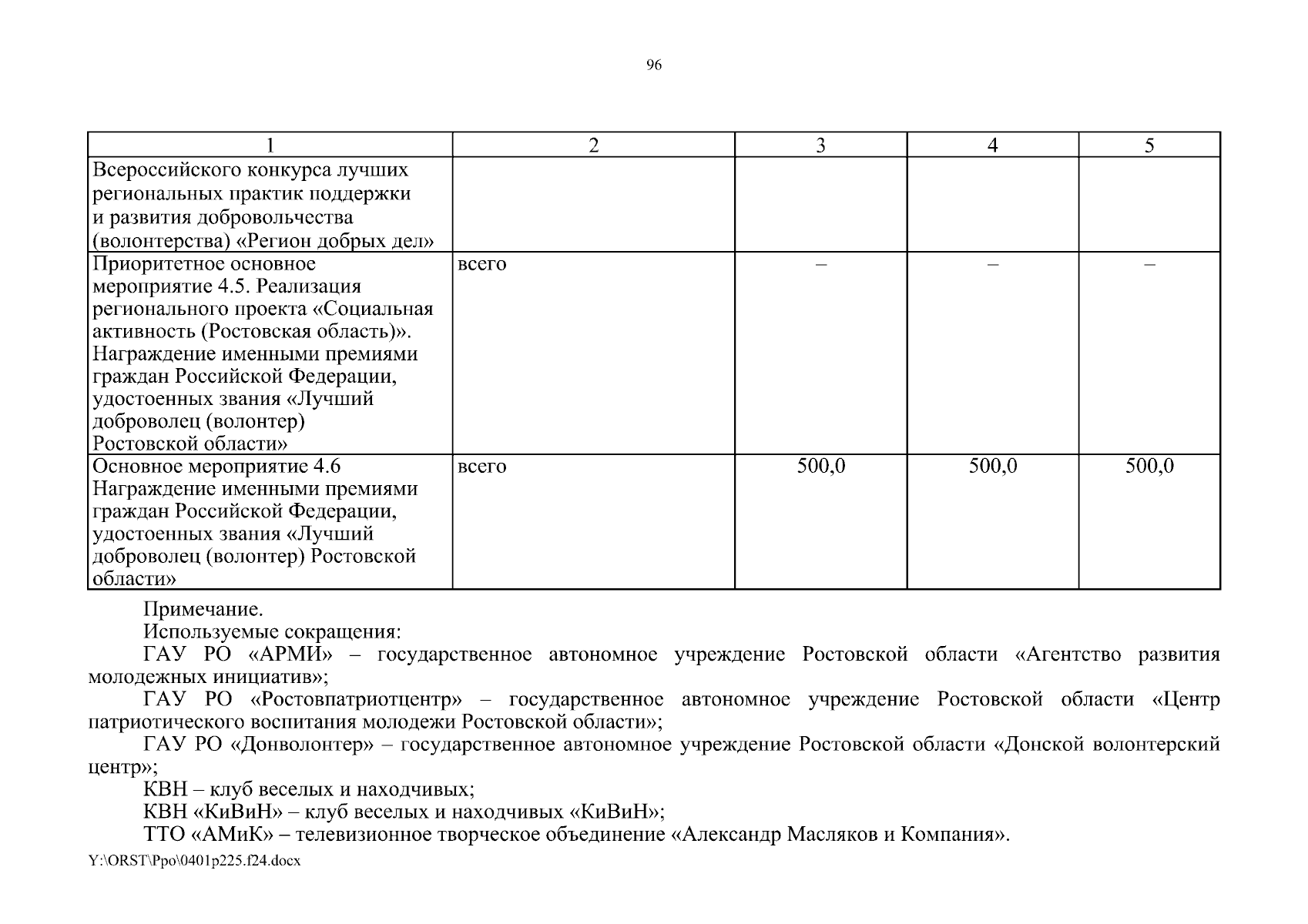 96

| 1 | 2 | 3 | 4 | 5 |
|---|---|---|---|---|
| Всероссийского конкурса лучших региональных практик поддержки и развития добровольчества (волонтерства) «Регион добрых дел» | | | | |
| Приоритетное основное мероприятие 4.5. Реализация регионального проекта «Социальная активность (Ростовская область)». Награждение именными премиями граждан Российской Федерации, удостоенных звания «Лучший доброволец (волонтер) Ростовской области» | всего | – | – | – |
| Основное мероприятие 4.6 Награждение именными премиями граждан Российской Федерации, удостоенных звания «Лучший доброволец (волонтер) Ростовской области» | всего | 500,0 | 500,0 | 500,0 |

Примечание.
Используемые сокращения:
ГАУ РО «АРМИ» – государственное автономное учреждение Ростовской области «Агентство развития молодежных инициатив»;
ГАУ РО «Ростовпатриотцентр» – государственное автономное учреждение Ростовской области «Центр патриотического воспитания молодежи Ростовской области»;
ГАУ РО «Донволонтер» – государственное автономное учреждение Ростовской области «Донской волонтерский центр»;
КВН – клуб веселых и находчивых;
КВН «КиВиН» – клуб веселых и находчивых «КиВиН»;
ТТО «АМиК» – телевизионное творческое объединение «Александр Масляков и Компания».
Y:\ORST\Ppo\0401p225.f24.docx